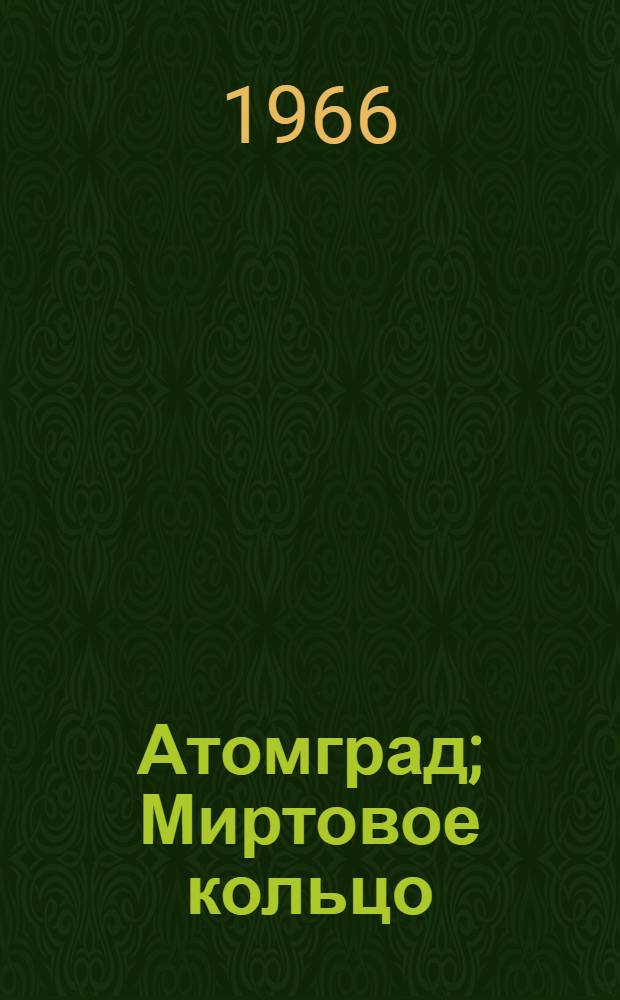 1966

Атомград; Миртовое кольцо